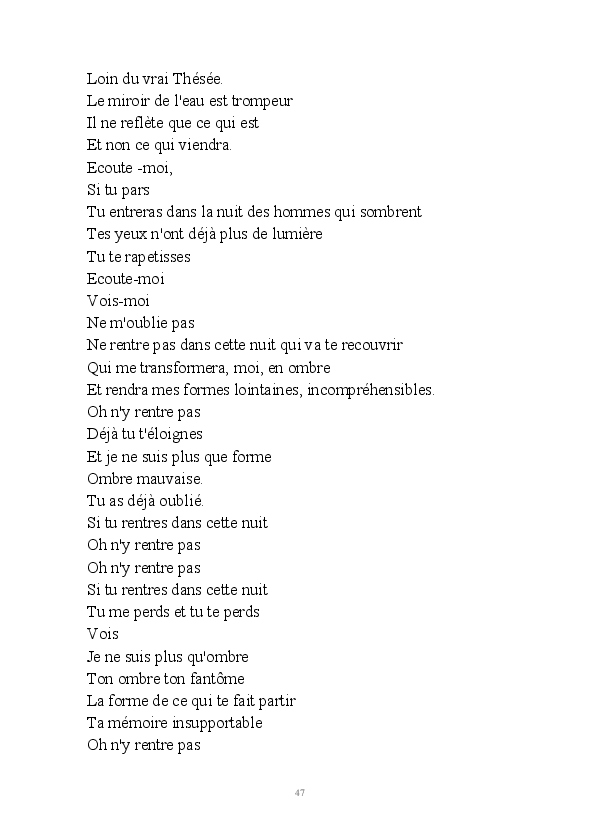 Loin du vrai Thésée.
Le miroir de l'eau est trompeur
Il ne reflète que ce qui est
Et non ce qui viendra.
Ecoute -moi,
Si tu pars
Tu entreras dans la nuit des hommes qui sombrent
Tes yeux n'ont déjà plus de lumière
Tu te rapetisses
Ecoute-moi
Vois-moi
Ne m'oublie pas
Ne rentre pas dans cette nuit qui va te recouvrir
Qui me transformera, moi, en ombre
Et rendra mes formes lointaines, incompréhensibles.
Oh n'y rentre pas
Déjà tu t'éloignes
Et je ne suis plus que forme
Ombre mauvaise.
Tu as déjà oublié.
Si tu rentres dans cette nuit
Oh n'y rentre pas
Oh n'y rentre pas
Si tu rentres dans cette nuit
Tu me perds et tu te perds
Vois
Je ne suis plus qu'ombre
Ton ombre ton fantôme
La forme de ce qui te fait partir
Ta mémoire insupportable
Oh n'y rentre pas

47